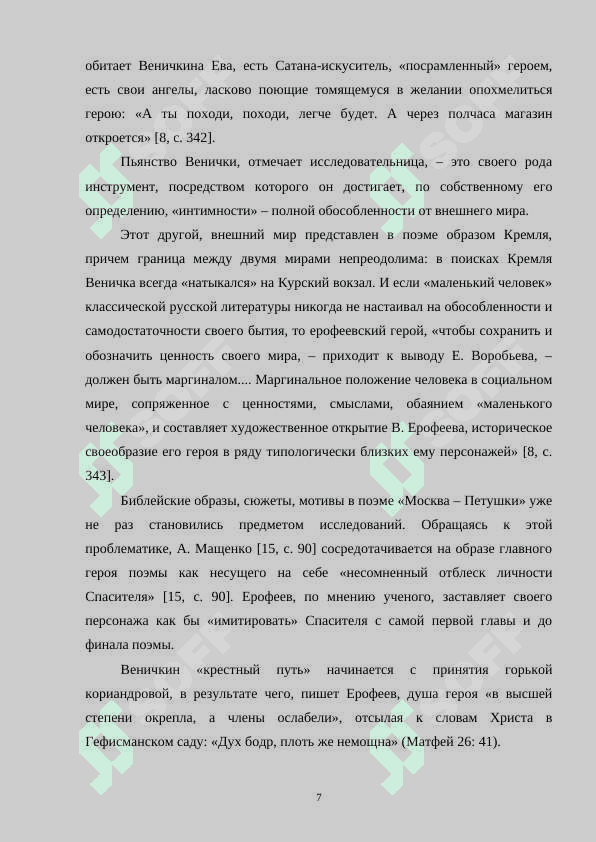 обитает Веничкина Ева, есть Сатана-искуситель, «посрамленный» героем, есть свои ангелы, ласково поющие томящемуся в желании опохмелиться герою: «А ты походи, походи, легче будет. А через полчаса магазин откроется» [8, с. 342].

Пьянство Венички, отмечает исследовательница, – это своего рода инструмент, посредством которого он достигает, по собственному его определению, «интимности» – полной обособленности от внешнего мира.

Этот другой, внешний мир представлен в поэме образом Кремля, причем граница между двумя мирами непреодолима: в поисках Кремля Веничка всегда «натыкался» на Курский вокзал. И если «маленький человек» классической русской литературы никогда не настаивал на обособленности и самодостаточности своего бытия, то ерофеевский герой, «чтобы сохранить и обозначить ценность своего мира, – приходит к выводу Е. Воробьева, – должен быть маргиналом.... Маргинальное положение человека в социальном мире, сопряженное с ценностями, смыслами, обаянием «маленького человека», и составляет художественное открытие В. Ерофеева, историческое своеобразие его героя в ряду типологически близких ему персонажей» [8, с. 343].

Библейские образы, сюжеты, мотивы в поэме «Москва – Петушки» уже не раз становились предметом исследований. Обращаясь к этой проблематике, А. Мащенко [15, с. 90] сосредотачивается на образе главного героя поэмы как несущего на себе «несомненный отблеск личности Спасителя» [15, с. 90]. Ерофеев, по мнению ученого, заставляет своего персонажа как бы «имитировать» Спасителя с самой первой главы и до финала поэмы.

Веничкин «крестный путь» начинается с принятия горькой кориандровой, в результате чего, пишет Ерофеев, душа героя «в высшей степени окрепла, а члены ослабели», отсылая к словам Христа в Гефисманском саду: «Дух бодр, плоть же немощна» (Матфей 26: 41).

7